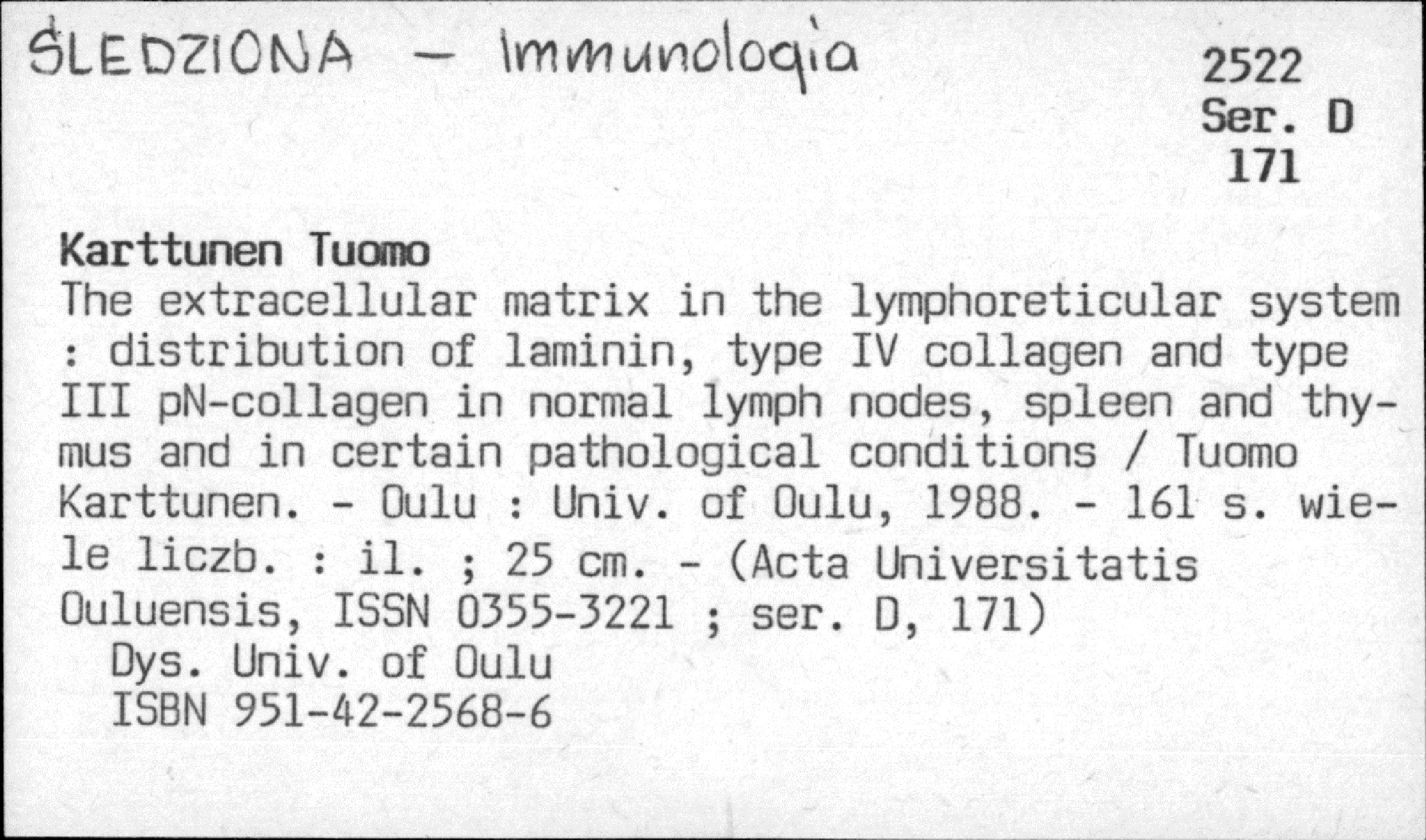 ŚLEDZIONA - Immunologia

2522
Ser. D
171

Karttunen Tuomo

The extracellular matrix in the lymphoreticular system : distribution of laminin, type IV collagen and type III pN-collagen in normal lymph nodes, spleen and thymus and in certain pathological conditions / Tuomo Karttunen. - Oulu : Univ. of Oulu, 1988. - 161 s. wiele liczb. : il. ; 25 cm. - (Acta Universitatis Ouluensis, ISSN 0355-3221 ; ser. D, 171)

Dys. Univ. of Oulu
ISBN 951-42-2568-6